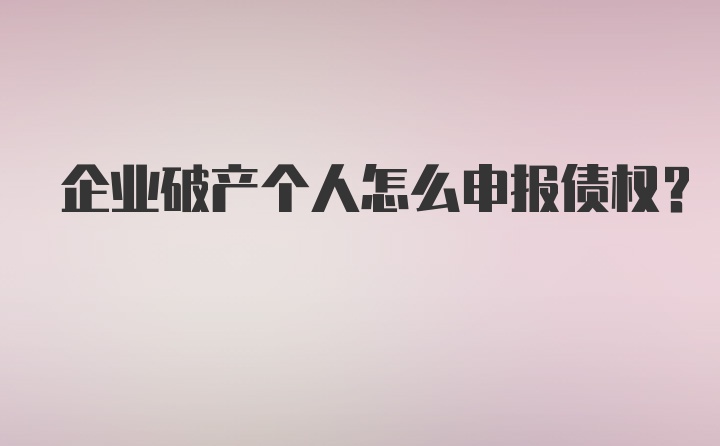 企业破产个人怎么申报债权？